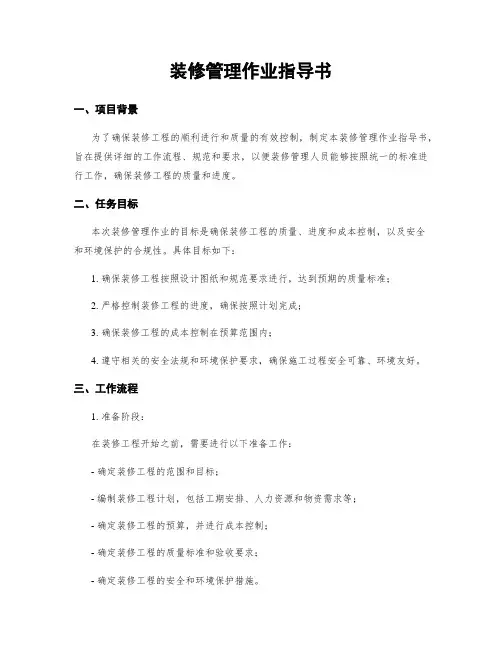 装修管理作业指导书

一、项目背景

为了确保装修工程的顺利进行和质量的有效控制，制定本装修管理作业指导书，旨在提供详细的工作流程、规范和要求，以便装修管理人员能够按照统一的标准进行工作，确保装修工程的质量和进度。

二、任务目标

本次装修管理作业的目标是确保装修工程的质量、进度和成本控制，以及安全和环境保护的合规性。具体目标如下：

1. 确保装修工程按照设计图纸和规范要求进行，达到预期的质量标准；

2. 严格控制装修工程的进度，确保按照计划完成；

3. 确保装修工程的成本控制在预算范围内；

4. 遵守相关的安全法规和环境保护要求，确保施工过程安全可靠、环境友好。

三、工作流程

1. 准备阶段：

在装修工程开始之前，需要进行以下准备工作：

- 确定装修工程的范围和目标；

- 编制装修工程计划，包括工期安排、人力资源和物资需求等；

- 确定装修工程的预算，并进行成本控制；

- 确定装修工程的质量标准和验收要求；

- 确定装修工程的安全和环境保护措施。